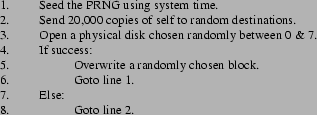 1. Seed the PRNG using system time.
2. Send 20,000 copies of self to random destinations.
3. Open a physical disk chosen randomly between 0 & 7.
4. If success:
5. Overwrite a randomly chosen block.
6. Goto line 1.
7. Else:
8. Goto line 2.